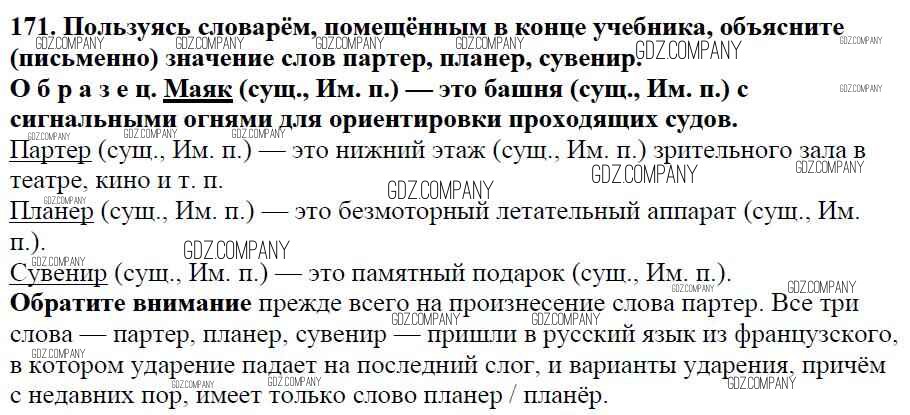 171. Пользуясь словарём, помещённым в конце учебника, объясните (письменно) значение слов партер, планер, сувенир.

О б р а з е ц. Маяк (сущ., Им. п.) — это башня (сущ., Им. п.) с сигнальными огнями для ориентировки проходящих судов.

Партер (сущ., Им. п.) — это нижний этаж (сущ., Им. п.) зрительного зала в театре, кино и т. п.

Планер (сущ., Им. п.) — это безмоторный летательный аппарат (сущ., Им. п.).

Сувенир (сущ., Им. п.) — это памятный подарок (сущ., Им. п.).

Обратите внимание прежде всего на произнесение слова партер. Все три слова — партер, планер, сувенир — пришли в русский язык из французского, в котором ударение падает на последний слог, и варианты ударения, причём с недавних пор, имеет только слово планер / планёр.

GDZ.COMPANY